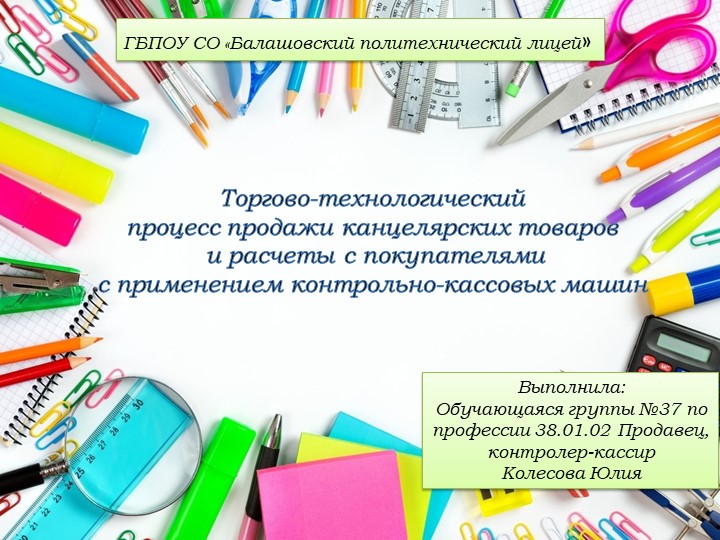 ГБПОУ СО «Балашовский политехнический лицей»

Торгово-технологический процесс продажи канцелярских товаров и расчеты с покупателями с применением контрольно-кассовых машин

Выполнила:
Обучающаяся группы №37 по профессии 38.01.02 Продавец, контролер-кассир
Колесова Юлия